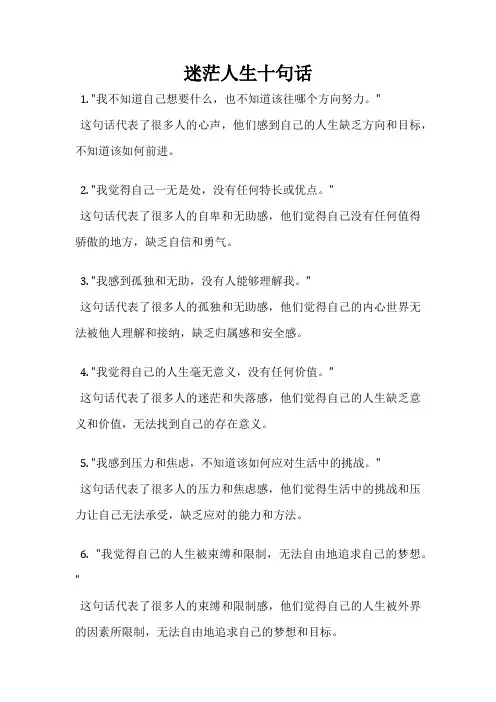 迷茫人生十句话

1. "我不知道自己想要什么，也不知道该往哪个方向努力。"

这句话代表了很多人的心声，他们感到自己的人生缺乏方向和目标，不知道该如何前进。

2. "我觉得自己一无是处，没有任何特长或优点。"

这句话代表了很多人的自卑和无助感，他们觉得自己没有任何值得骄傲的地方，缺乏自信和勇气。

3. "我感到孤独和无助，没有人能够理解我。"

这句话代表了很多人的孤独和无助感，他们觉得自己的内心世界无法被他人理解和接纳，缺乏归属感和安全感。

4. "我觉得自己的人生毫无意义，没有任何价值。"

这句话代表了很多人的迷茫和失落感，他们觉得自己的人生缺乏意义和价值，无法找到自己的存在意义。

5. "我感到压力和焦虑，不知道该如何应对生活中的挑战。"

这句话代表了很多人的压力和焦虑感，他们觉得生活中的挑战和压力让自己无法承受，缺乏应对的能力和方法。

6. "我觉得自己的人生被束缚和限制，无法自由地追求自己的梦想。"

这句话代表了很多人的束缚和限制感，他们觉得自己的人生被外界的因素所限制，无法自由地追求自己的梦想和目标。